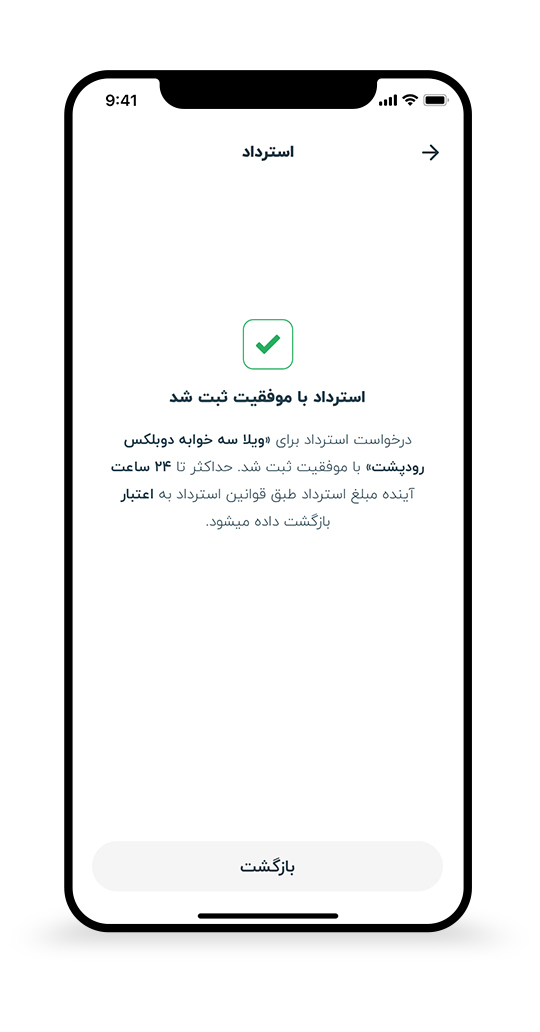 9:41

استرداد

استرداد با موفقیت ثبت شد

درخواست استرداد برای «ویلا سه خوابه دوبلکس رودپشت» با موفقیت ثبت شد. حداکثر تا ۲۴ ساعت آینده مبلغ استرداد طبق قوانین استرداد به اعتبار بازگشت داده میشود.

بازگشت